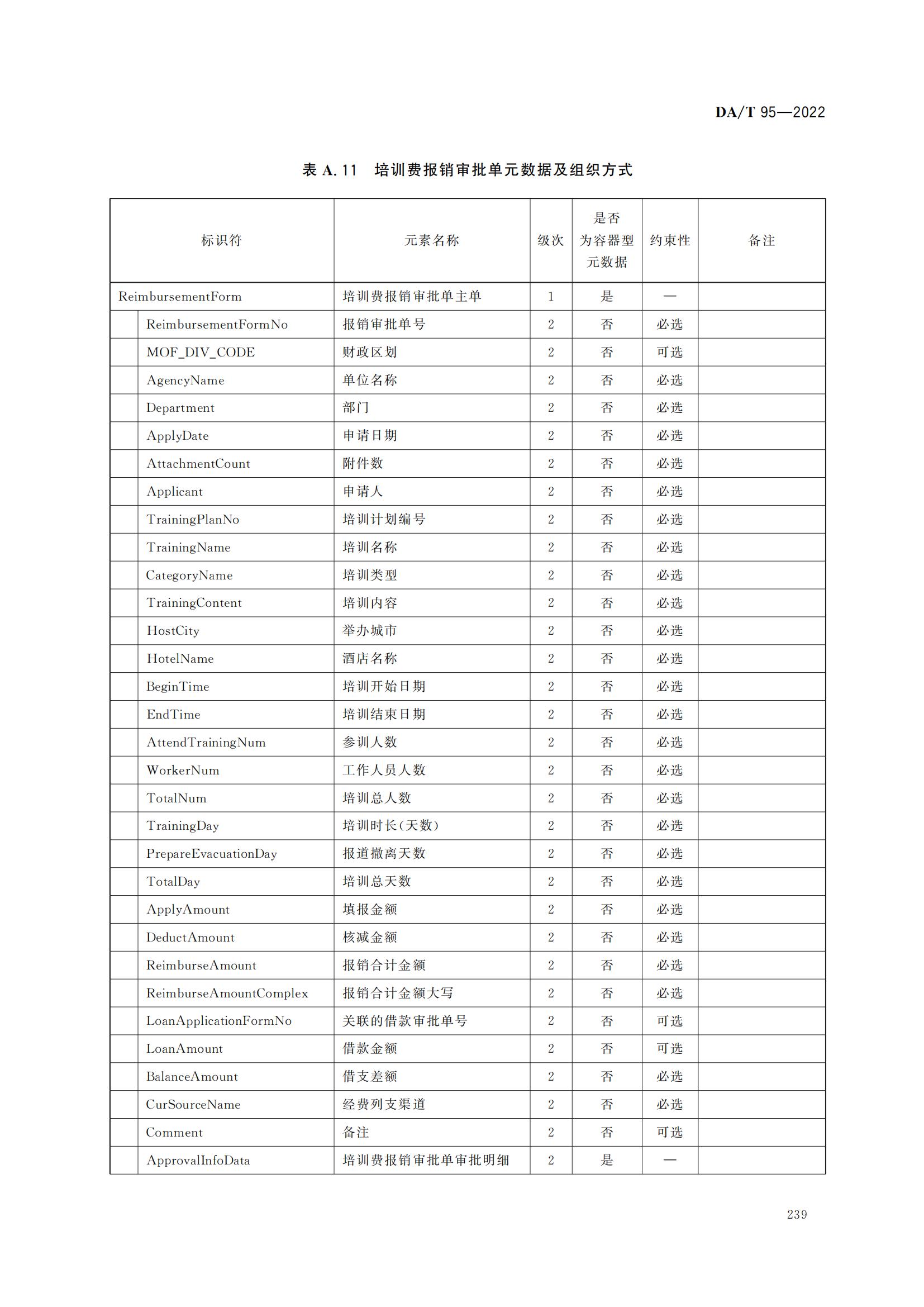 DA/T 95—2022

表 A.11　培训费报销审批单元数据及组织方式

| 标识符 | 元素名称 | 级次 | 是否为容器型元数据 | 约束性 | 备注 |
|---|---|---|---|---|---|
| ReimbursementForm | 培训费报销审批单主单 | 1 | 是 | — | |
| ReimbursementFormNo | 报销审批单号 | 2 | 否 | 必选 | |
| MOF_DIV_CODE | 财政区划 | 2 | 否 | 可选 | |
| AgencyName | 单位名称 | 2 | 否 | 必选 | |
| Department | 部门 | 2 | 否 | 必选 | |
| ApplyDate | 申请日期 | 2 | 否 | 必选 | |
| AttachmentCount | 附件数 | 2 | 否 | 必选 | |
| Applicant | 申请人 | 2 | 否 | 必选 | |
| TrainingPlanNo | 培训计划编号 | 2 | 否 | 必选 | |
| TrainingName | 培训名称 | 2 | 否 | 必选 | |
| CategoryName | 培训类型 | 2 | 否 | 必选 | |
| TrainingContent | 培训内容 | 2 | 否 | 必选 | |
| HostCity | 举办城市 | 2 | 否 | 必选 | |
| HotelName | 酒店名称 | 2 | 否 | 必选 | |
| BeginTime | 培训开始日期 | 2 | 否 | 必选 | |
| EndTime | 培训结束日期 | 2 | 否 | 必选 | |
| AttendTrainingNum | 参训人数 | 2 | 否 | 必选 | |
| WorkerNum | 工作人员人数 | 2 | 否 | 必选 | |
| TotalNum | 培训总人数 | 2 | 否 | 必选 | |
| TrainingDay | 培训时长(天数) | 2 | 否 | 必选 | |
| PrepareEvacuationDay | 报道撤离天数 | 2 | 否 | 必选 | |
| TotalDay | 培训总天数 | 2 | 否 | 必选 | |
| ApplyAmount | 填报金额 | 2 | 否 | 必选 | |
| DeductAmount | 核减金额 | 2 | 否 | 必选 | |
| ReimburseAmount | 报销合计金额 | 2 | 否 | 必选 | |
| ReimburseAmountComplex | 报销合计金额大写 | 2 | 否 | 必选 | |
| LoanApplicationFormNo | 关联的借款审批单号 | 2 | 否 | 可选 | |
| LoanAmount | 借款金额 | 2 | 否 | 可选 | |
| BalanceAmount | 借支差额 | 2 | 否 | 必选 | |
| CurSourceName | 经费列支渠道 | 2 | 否 | 必选 | |
| Comment | 备注 | 2 | 否 | 可选 | |
| ApprovalInfoData | 培训费报销审批单审批明细 | 2 | 是 | — | |

239